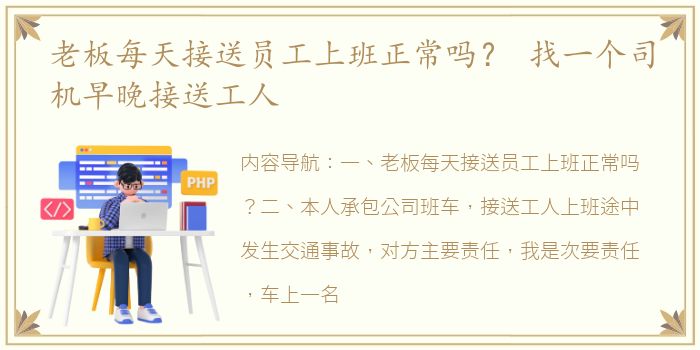 老板每天接送员工上班正常吗？ 找一个司机早晚接送工人

PHP

</>

内容导航：一、老板每天接送员工上班正常吗？二、本人承包公司班车，接送工人上班途中发生交通事故，对方主要责任，我是次要责任，车上一名